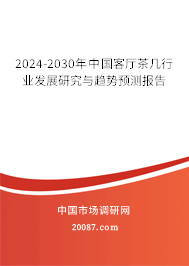 2024-2030年中国客厅茶几行业发展研究与趋势预测报告

中国市场调研网

20087.com